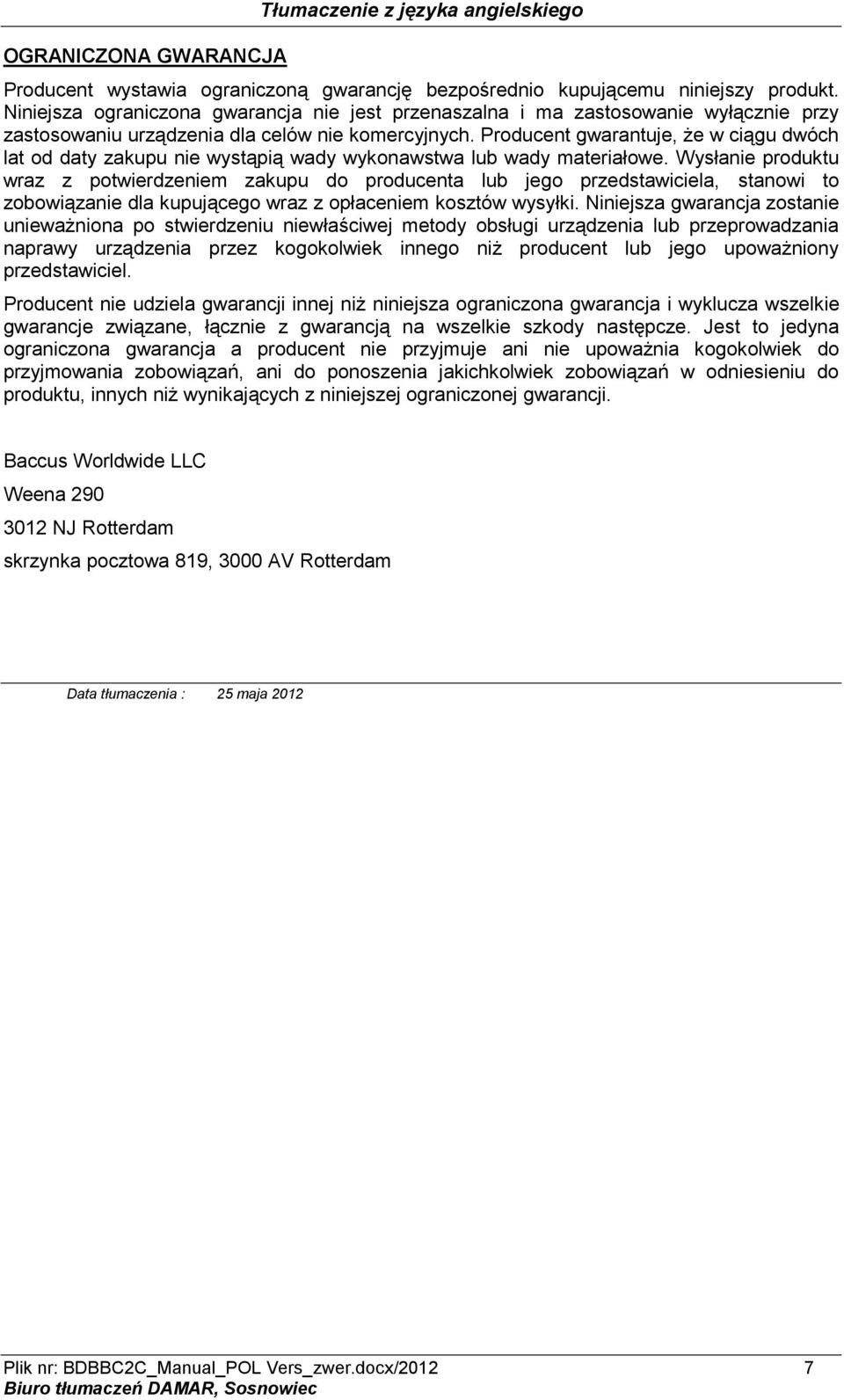 Tłumaczenie z języka angielskiego

OGRANICZONA GWARANCJA

Producent wystawia ograniczoną gwarancję bezpośrednio kupującemu niniejszy produkt. Niniejsza ograniczona gwarancja nie jest przenaszalna i ma zastosowanie wyłącznie przy zastosowaniu urządzenia dla celów nie komercyjnych. Producent gwarantuje, że w ciągu dwóch lat od daty zakupu nie wystąpią wady wykonawstwa lub wady materiałowe. Wysłanie produktu wraz z potwierdzeniem zakupu do producenta lub jego przedstawiciela, stanowi to zobowiązanie dla kupującego wraz z opłaceniem kosztów wysyłki. Niniejsza gwarancja zostanie unieważniona po stwierdzeniu niewłaściwej metody obsługi urządzenia lub przeprowadzania naprawy urządzenia przez kogokolwiek innego niż producent lub jego upoważniony przedstawiciel.

Producent nie udziela gwarancji innej niż niniejsza ograniczona gwarancja i wyklucza wszelkie gwarancje związane, łącznie z gwarancją na wszelkie szkody następcze. Jest to jedyna ograniczona gwarancja a producent nie przyjmuje ani nie upoważnia kogokolwiek do przyjmowania zobowiązań, ani do ponoszenia jakichkolwiek zobowiązań w odniesieniu do produktu, innych niż wynikających z niniejszej ograniczonej gwarancji.

Baccus Worldwide LLC

Weena 290

3012 NJ Rotterdam

skrzynka pocztowa 819, 3000 AV Rotterdam

Data tłumaczenia : 25 maja 2012

Plik nr: BDBBC2C_Manual_POL Vers_zwer.docx/2012 7
Biuro tłumaczeń DAMAR, Sosnowiec